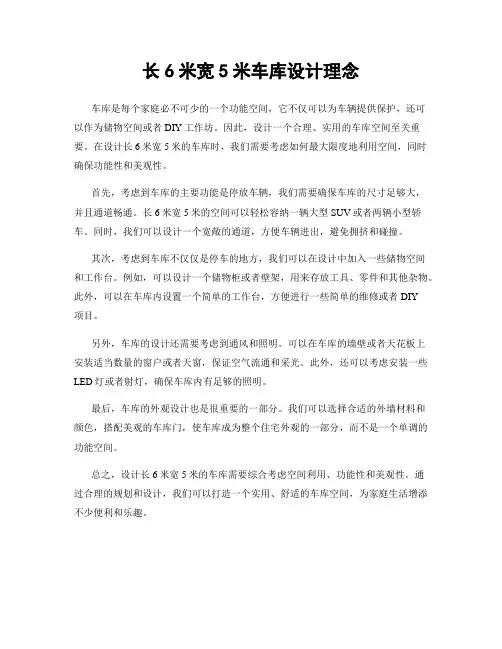 长 6 米宽 5 米车库设计理念

车库是每个家庭必不可少的一个功能空间，它不仅可以为车辆提供保护，还可以作为储物空间或者 DIY 工作坊。因此，设计一个合理、实用的车库空间至关重要。在设计长 6 米宽 5 米的车库时，我们需要考虑如何最大限度地利用空间，同时确保功能性和美观性。

首先，考虑到车库的主要功能是停放车辆，我们需要确保车库的尺寸足够大，并且通道畅通。长 6 米宽 5 米的空间可以轻松容纳一辆大型 SUV 或者两辆小型轿车。同时，我们可以设计一个宽敞的通道，方便车辆进出，避免拥挤和碰撞。

其次，考虑到车库不仅仅是停车的地方，我们可以在设计中加入一些储物空间和工作台。例如，可以设计一个储物柜或者壁架，用来存放工具、零件和其他杂物。此外，可以在车库内设置一个简单的工作台，方便进行一些简单的维修或者 DIY 项目。

另外，车库的设计还需要考虑到通风和照明。可以在车库的墙壁或者天花板上安装适当数量的窗户或者天窗，保证空气流通和采光。此外，还可以考虑安装一些 LED 灯或者射灯，确保车库内有足够的照明。

最后，车库的外观设计也是很重要的一部分。我们可以选择合适的外墙材料和颜色，搭配美观的车库门，使车库成为整个住宅外观的一部分，而不是一个单调的功能空间。

总之，设计长 6 米宽 5 米的车库需要综合考虑空间利用、功能性和美观性。通过合理的规划和设计，我们可以打造一个实用、舒适的车库空间，为家庭生活增添不少便利和乐趣。